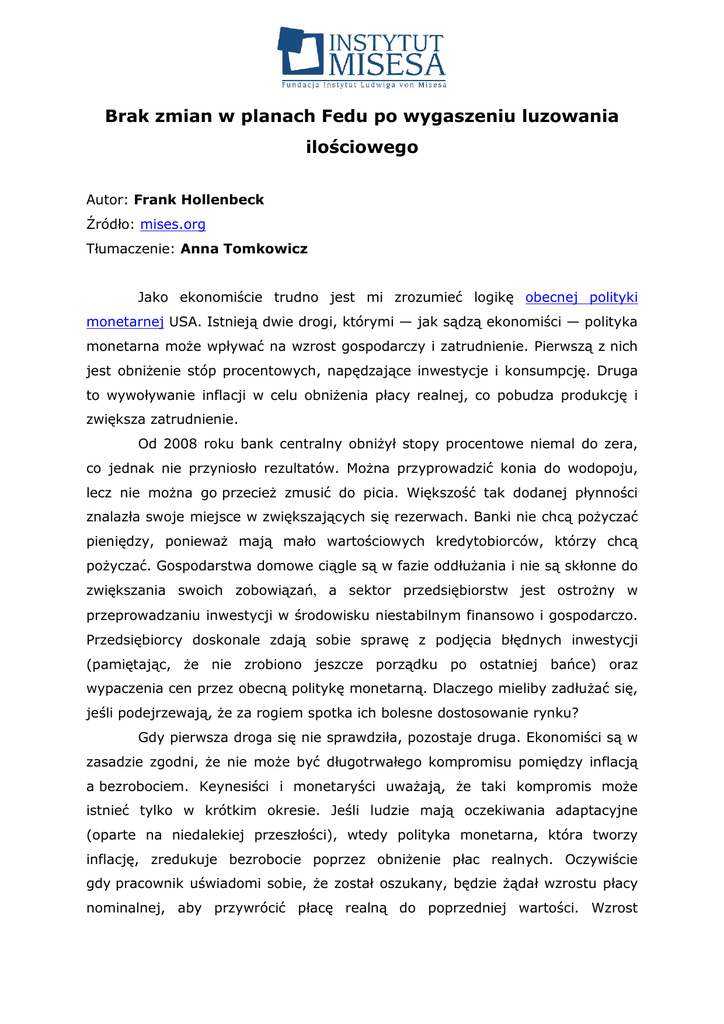 INSTYTUT MISESA
Fundacja Instytut Ludwiga von Misesa

Brak zmian w planach Fedu po wygaszeniu luzowania ilościowego

Autor: Frank Hollenbeck
Źródło: mises.org
Tłumaczenie: Anna Tomkowicz

Jako ekonomiście trudno jest mi zrozumieć logikę obecnej polityki monetarnej USA. Istnieją dwie drogi, którymi — jak sądzą ekonomiści — polityka monetarna może wpływać na wzrost gospodarczy i zatrudnienie. Pierwszą z nich jest obniżenie stóp procentowych, napędzające inwestycje i konsumpcję. Druga to wywoływanie inflacji w celu obniżenia płacy realnej, co pobudza produkcję i zwiększa zatrudnienie.

Od 2008 roku bank centralny obniżył stopy procentowe niemal do zera, co jednak nie przyniosło rezultatów. Można przyprowadzić konia do wodopoju, lecz nie można go przecież zmusić do picia. Większość tak dodanej płynności znalazła swoje miejsce w zwiększających się rezerwach. Banki nie chcą pożyczać pieniędzy, ponieważ mają mało wartościowych kredytobiorców, którzy chcą pożyczać. Gospodarstwa domowe ciągle są w fazie oddłużania i nie są skłonne do zwiększania swoich zobowiązań, a sektor przedsiębiorstw jest ostrożny w przeprowadzaniu inwestycji w środowisku niestabilnym finansowo i gospodarczo. Przedsiębiorcy doskonale zdają sobie sprawę z podjęcia błędnych inwestycji (pamiętając, że nie zrobiono jeszcze porządku po ostatniej bańce) oraz wypaczenia cen przez obecną politykę monetarną. Dlaczego mieliby zadłużać się, jeśli podejrzewają, że za rogiem spotka ich bolesne dostosowanie rynku?

Gdy pierwsza droga się nie sprawdziła, pozostaje druga. Ekonomiści są w zasadzie zgodni, że nie może być długotrwałego kompromisu pomiędzy inflacją a bezrobociem. Keynesiści i monetaryści uważają, że taki kompromis może istnieć tylko w krótkim okresie. Jeśli ludzie mają oczekiwania adaptacyjne (oparte na niedalekiej przeszłości), wtedy polityka monetarna, która tworzy inflację, zredukuje bezrobocie poprzez obniżenie płac realnych. Oczywiście gdy pracownik uświadomi sobie, że został oszukany, będzie żądał wzrostu płacy nominalnej, aby przywrócić płacę realną do poprzedniej wartości. Wzrost